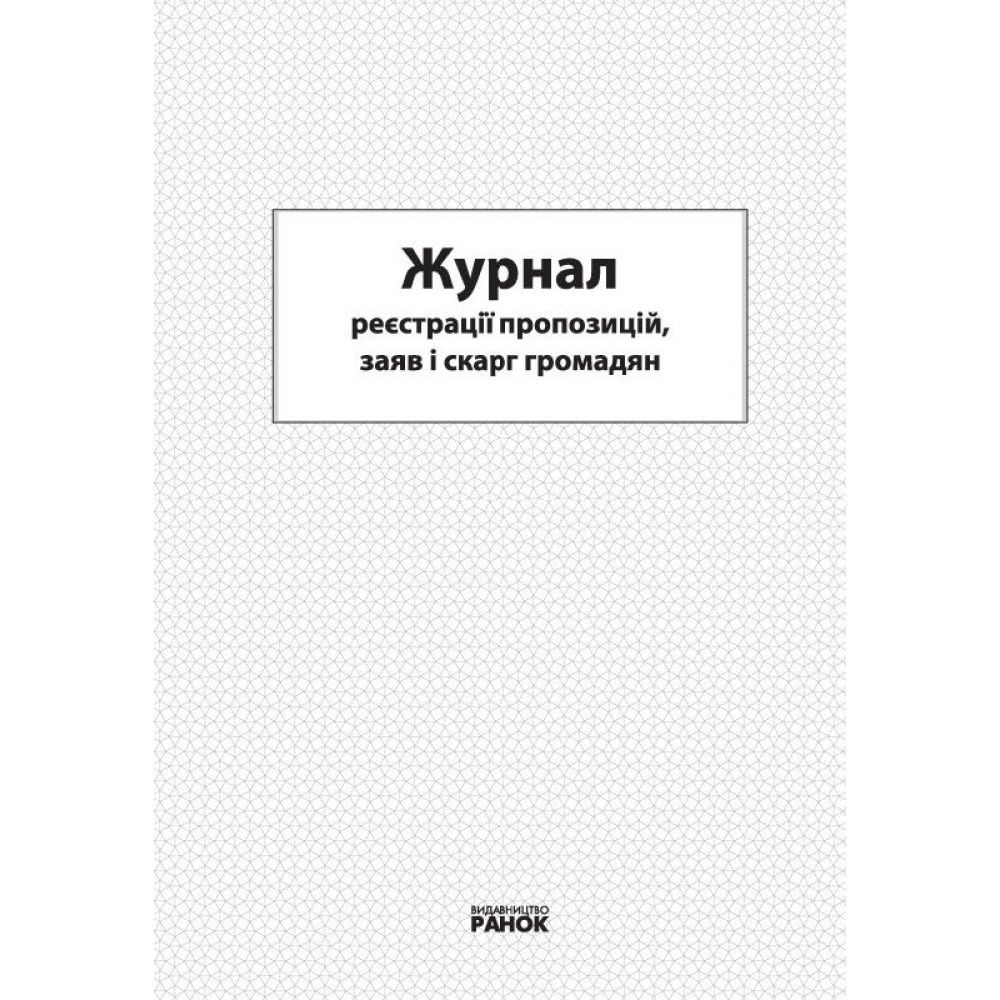 Журнал
реєстрації пропозицій, заяв і скарг громадян

ВИДАВНИЦТВО
РАНОК